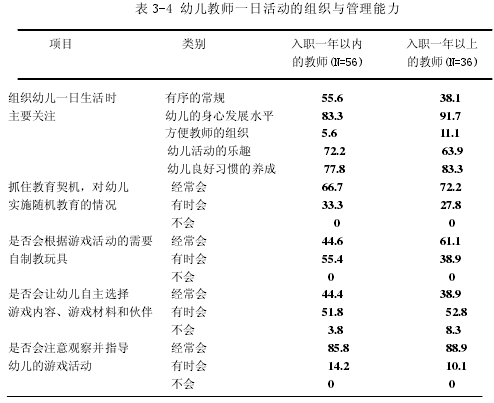 表 3-4 幼儿教师一日活动的组织与管理能力

| 项目 | 类别 | 入职一年以内的教师(N=56) | 入职一年以上的教师(N=36) |
|---|---|---|---|
| 组织幼儿一日生活时主要关注 | 有序的常规 | 55.6 | 38.1 |
| | 幼儿的身心发展水平 | 83.3 | 91.7 |
| | 方便教师的组织 | 5.6 | 11.1 |
| | 幼儿活动的乐趣 | 72.2 | 63.9 |
| | 幼儿良好习惯的养成 | 77.8 | 83.3 |
| 抓住教育契机，对幼儿实施随机教育的情况 | 经常会 | 66.7 | 72.2 |
| | 有时会 | 33.3 | 27.8 |
| | 不会 | 0 | 0 |
| 是否会根据游戏活动的需要自制教玩具 | 经常会 | 44.6 | 61.1 |
| | 有时会 | 55.4 | 38.9 |
| | 不会 | 0 | 0 |
| 是否会让幼儿自主选择游戏内容、游戏材料和伙伴 | 经常会 | 44.4 | 38.9 |
| | 有时会 | 51.8 | 52.8 |
| | 不会 | 3.8 | 8.3 |
| 是否会注意观察并指导幼儿的游戏活动 | 经常会 | 85.8 | 88.9 |
| | 有时会 | 14.2 | 10.1 |
| | 不会 | 0 | 0 |